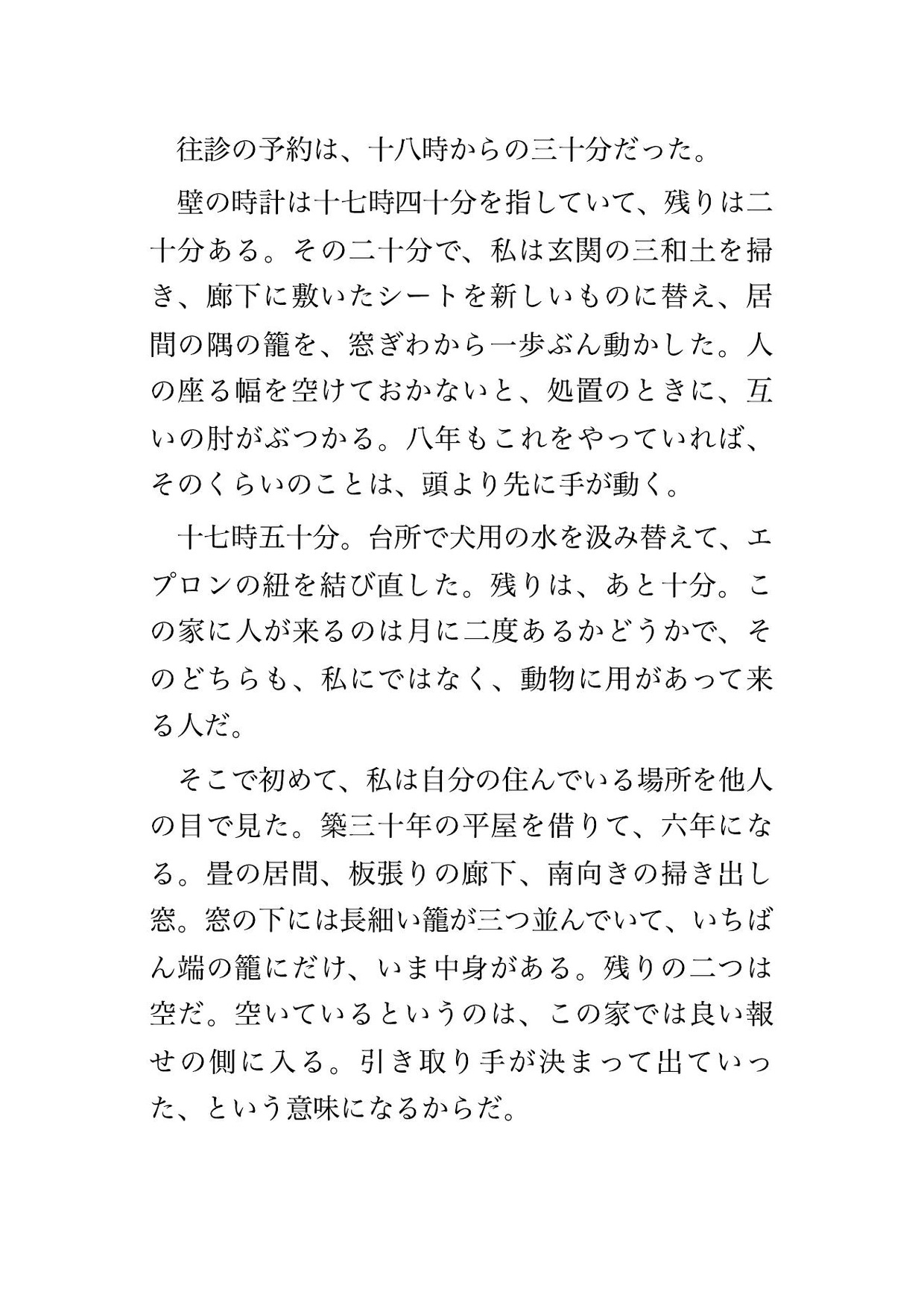 往診の予約は、十八時からの三十分だった。

壁の時計は十七時四十分を指していて、残りは二十分ある。その二十分で、私は玄関の三和土を掃き、廊下に敷いたシートを新しいものに替え、居間の隅の籠を、窓ぎわから一歩ぶん動かした。人の座る幅を空けておかないと、処置のときに、互いの肘がぶつかる。八年もこれをやっていれば、そのくらいのことは、頭より先に手が動く。

十七時五十分。台所で犬用の水を汲み替えて、エプロンの紐を結び直した。残りは、あと十分。この家に人が来るのは月に二度あるかどうかで、そのどちらも、私にではなく、動物に用があって来る人だ。

そこで初めて、私は自分の住んでいる場所を他人の目で見た。築三十年の平屋を借りて、六年になる。畳の居間、板張りの廊下、南向きの掃き出し窓。窓の下には長細い籠が三つ並んでいて、いちばん端の籠にだけ、いま中身がある。残りの二つは空だ。空いているというのは、この家では良い報せの側に入る。引き取り手が決まって出ていった、という意味になるからだ。